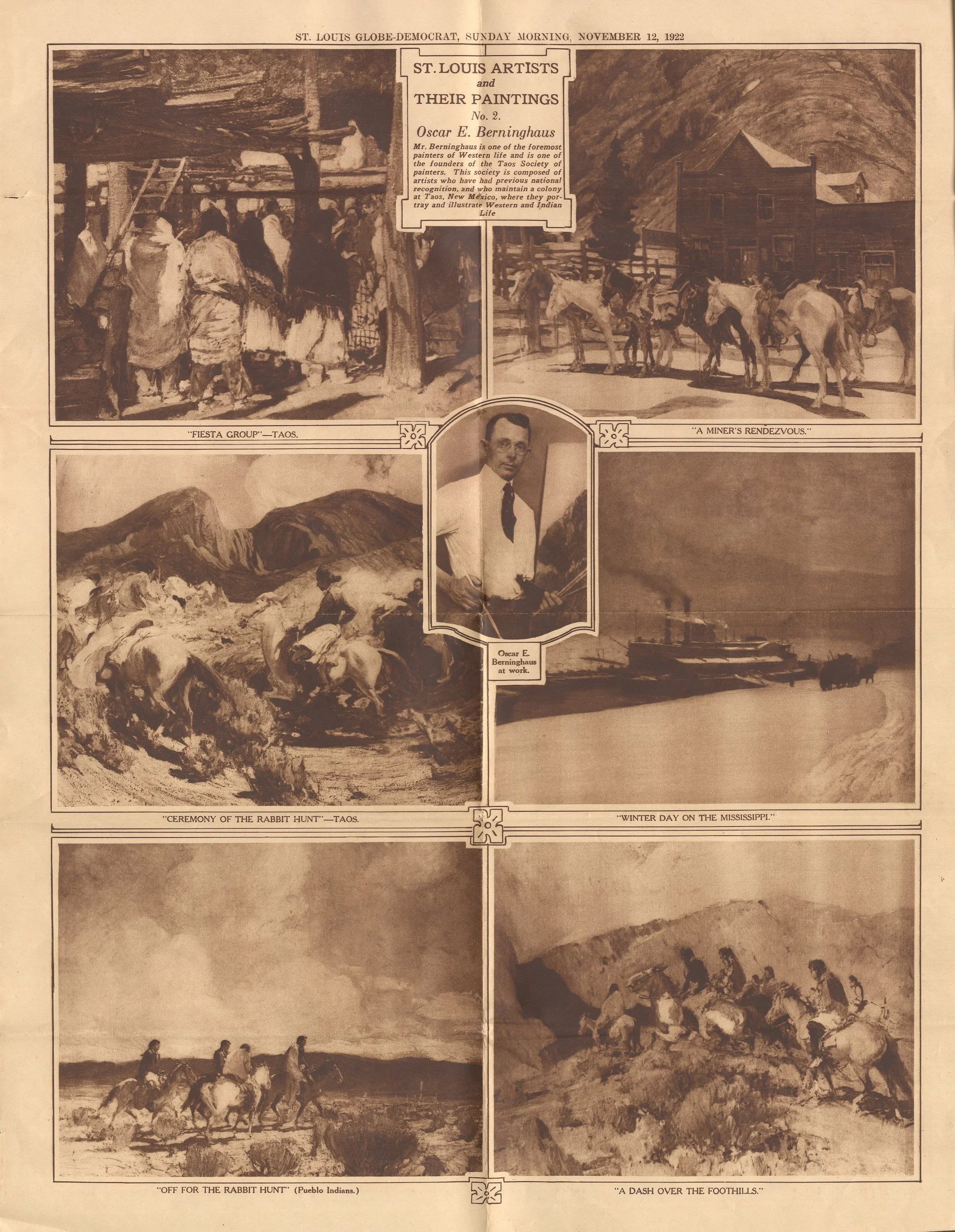 ST. LOUIS GLOBE-DEMOCRAT, SUNDAY MORNING, NOVEMBER 12, 1922

ST. LOUIS ARTISTS
and
THEIR PAINTINGS
No. 2.
Oscar E. Berninghaus

Mr. Berninghaus is one of the foremost painters of Western life and is one of the founders of the Taos Society of painters. This society is composed of artists who have had previous national recognition, and who maintain a colony at Taos, New Mexico, where they portray and illustrate Western and Indian Life

"FIESTA GROUP"—TAOS.

"A MINER'S RENDEZVOUS."

Oscar E. Berninghaus at work.

"CEREMONY OF THE RABBIT HUNT"—TAOS.

"WINTER DAY ON THE MISSISSIPPI."

"OFF FOR THE RABBIT HUNT" (Pueblo Indians.)

"A DASH OVER THE FOOTHILLS."